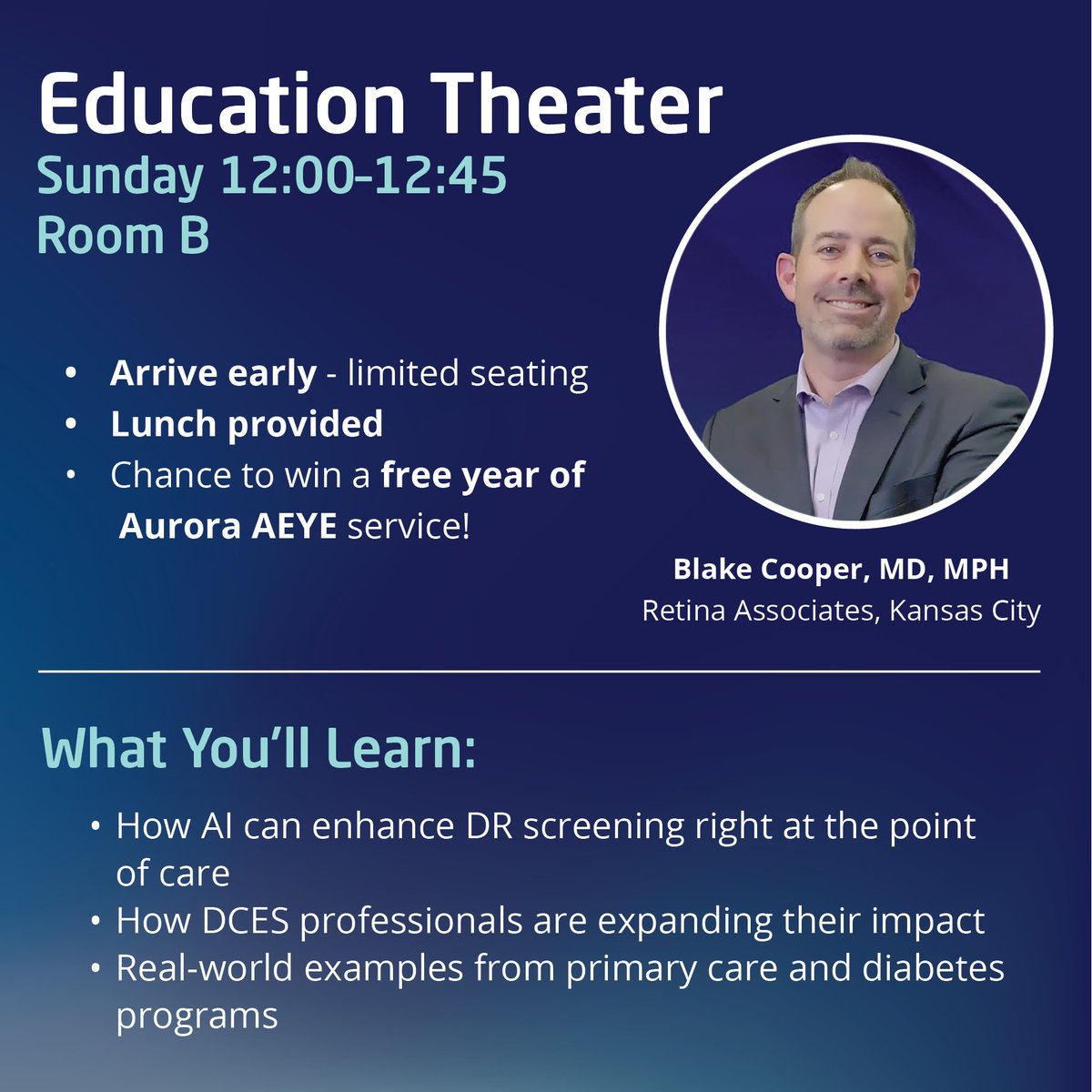 Education Theater
Sunday 12:00-12:45
Room B

• Arrive early - limited seating
• Lunch provided
• Chance to win a free year of Aurora AEYE service!

Blake Cooper, MD, MPH
Retina Associates, Kansas City

What You'll Learn:

• How AI can enhance DR screening right at the point of care
• How DCES professionals are expanding their impact
• Real-world examples from primary care and diabetes programs